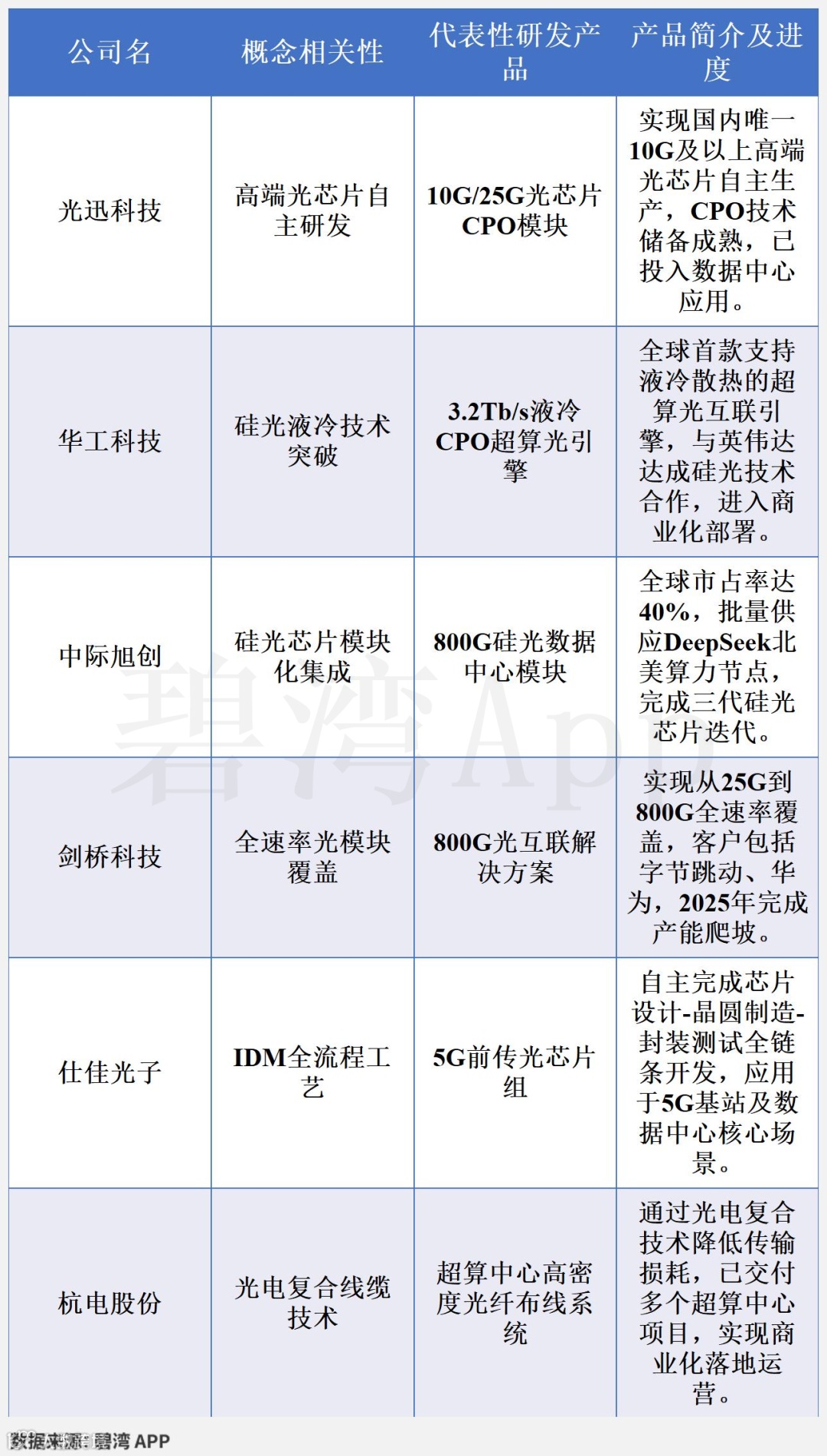 | 公司名 | 概念相关性 | 代表性研发产品 | 产品简介及进度 |
|---|---|---|---|
| 光迅科技 | 高端光芯片自主研发 | 10G/25G光芯片CPO模块 | 实现国内唯一10G及以上高端光芯片自主生产，CPO技术储备成熟，已投入数据中心应用。 |
| 华工科技 | 硅光液冷技术突破 | 3.2Tb/s液冷CPO超算光引擎 | 全球首款支持液冷散热的超算光互联引擎，与英伟达达成硅光技术合作，进入商业化部署。 |
| 中际旭创 | 硅光芯片模块化集成 | 800G硅光数据中心模块 | 全球市占率达40%，批量供应DeepSeek北美算力节点，完成三代硅光芯片迭代。 |
| 剑桥科技 | 全速率光模块覆盖 | 800G光互联解决方案 | 实现从25G到800G全速率覆盖，客户包括字节跳动、华为，2025年完成产能爬坡。 |
| 仕佳光子 | IDM全流程工艺 | 5G前传光芯片组 | 自主完成芯片设计-晶圆制造-封装测试全链条开发，应用于5G基站及数据中心核心场景。 |
| 杭电股份 | 光电复合线缆技术 | 超算中心高密度光纤布线系统 | 通过光电复合技术降低传输损耗，已交付多个超算中心项目，实现商业化落地运营。 |

碧湾App

数据来源：碧湾 APP